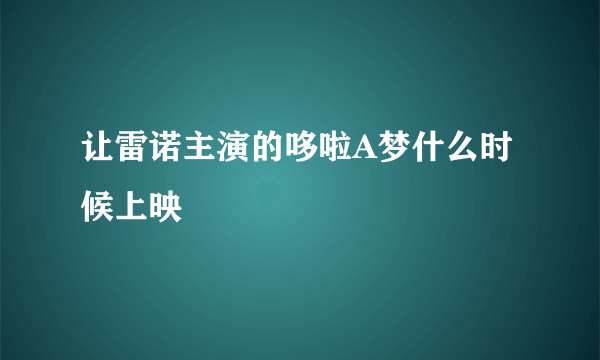 让雷诺主演的哆啦A梦什么时候上映